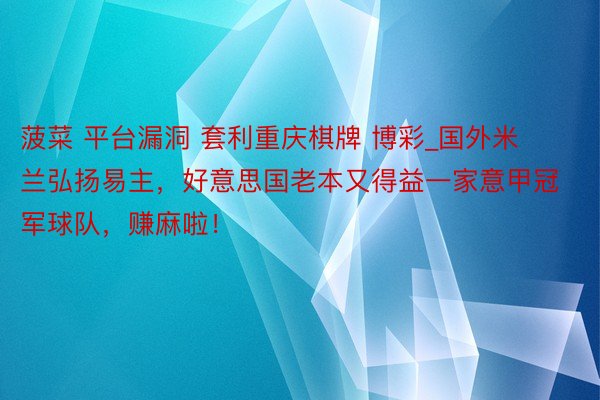 菠菜 平台漏洞 套利重庆棋牌 博彩_国外米兰弘扬易主，好意思国老本又得益一家意甲冠军球队，赚麻啦！